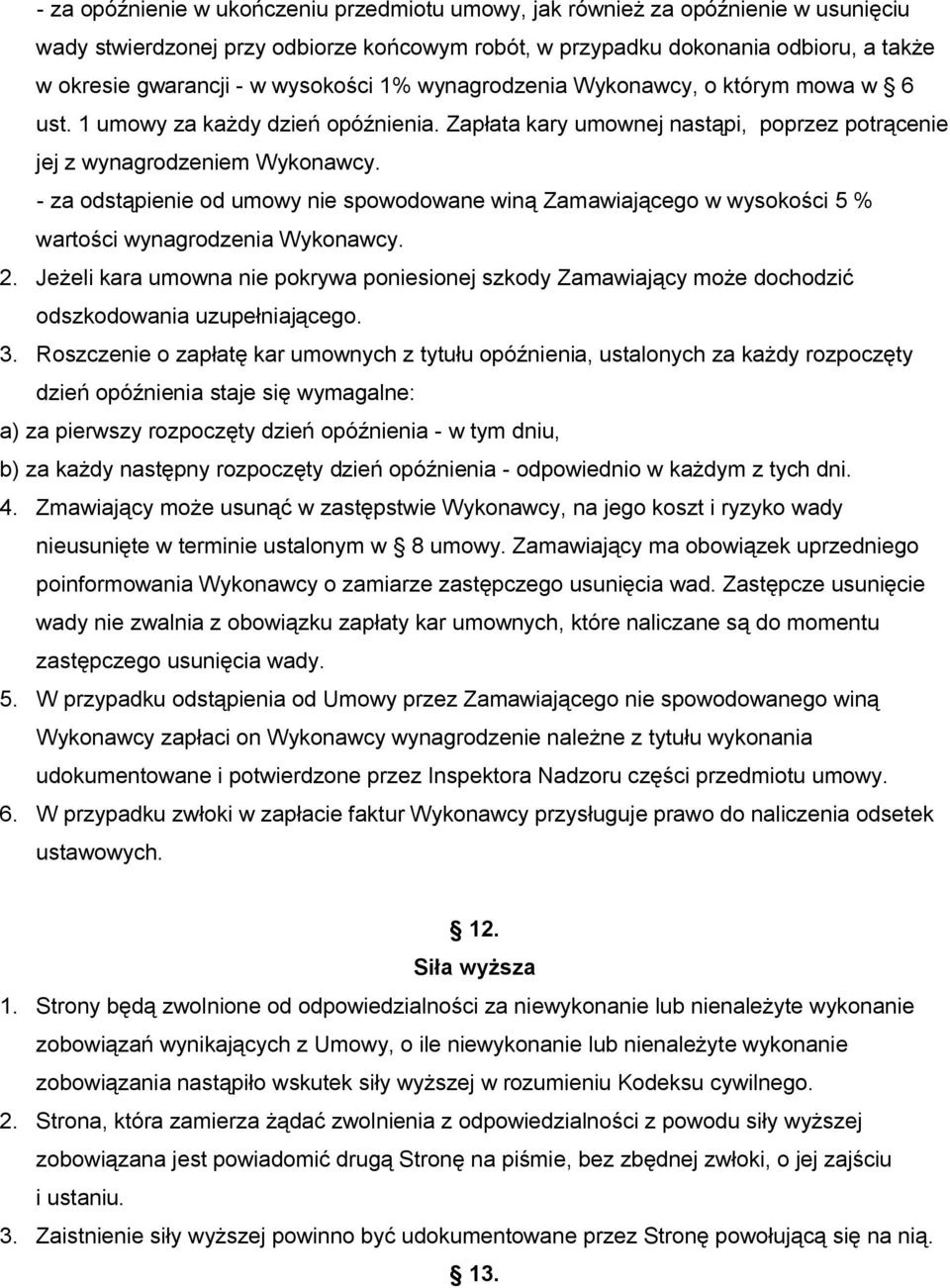 - za opóźnienie w ukończeniu przedmiotu umowy, jak również za opóźnienie w usunięciu wady stwierdzonej przy odbiorze końcowym robót, w przypadku dokonania odbioru, a także w okresie gwarancji - w wysokości 1% wynagrodzenia Wykonawcy, o którym mowa w 6 ust. 1 umowy za każdy dzień opóźnienia. Zapłata kary umownej nastąpi, poprzez potrącenie jej z wynagrodzeniem Wykonawcy.

- za odstąpienie od umowy nie spowodowane winą Zamawiającego w wysokości 5 % wartości wynagrodzenia Wykonawcy.

2. Jeżeli kara umowna nie pokrywa poniesionej szkody Zamawiający może dochodzić odszkodowania uzupełniającego.

3. Roszczenie o zapłatę kar umownych z tytułu opóźnienia, ustalonych za każdy rozpoczęty dzień opóźnienia staje się wymagalne:

a) za pierwszy rozpoczęty dzień opóźnienia - w tym dniu,

b) za każdy następny rozpoczęty dzień opóźnienia - odpowiednio w każdym z tych dni.

4. Zmawiający może usunąć w zastępstwie Wykonawcy, na jego koszt i ryzyko wady nieusunięte w terminie ustalonym w 8 umowy. Zamawiający ma obowiązek uprzedniego poinformowania Wykonawcy o zamiarze zastępczego usunięcia wad. Zastępcze usunięcie wady nie zwalnia z obowiązku zapłaty kar umownych, które naliczane są do momentu zastępczego usunięcia wady.

5. W przypadku odstąpienia od Umowy przez Zamawiającego nie spowodowanego winą Wykonawcy zapłaci on Wykonawcy wynagrodzenie należne z tytułu wykonania udokumentowane i potwierdzone przez Inspektora Nadzoru części przedmiotu umowy.

6. W przypadku zwłoki w zapłacie faktur Wykonawcy przysługuje prawo do naliczenia odsetek ustawowych.

12.
Siła wyższa

1. Strony będą zwolnione od odpowiedzialności za niewykonanie lub nienależyte wykonanie zobowiązań wynikających z Umowy, o ile niewykonanie lub nienależyte wykonanie zobowiązania nastąpiło wskutek siły wyższej w rozumieniu Kodeksu cywilnego.

2. Strona, która zamierza żądać zwolnienia z odpowiedzialności z powodu siły wyższej zobowiązana jest powiadomić drugą Stronę na piśmie, bez zbędnej zwłoki, o jej zajściu i ustaniu.

3. Zaistnienie siły wyższej powinno być udokumentowane przez Stronę powołującą się na nią.

13.